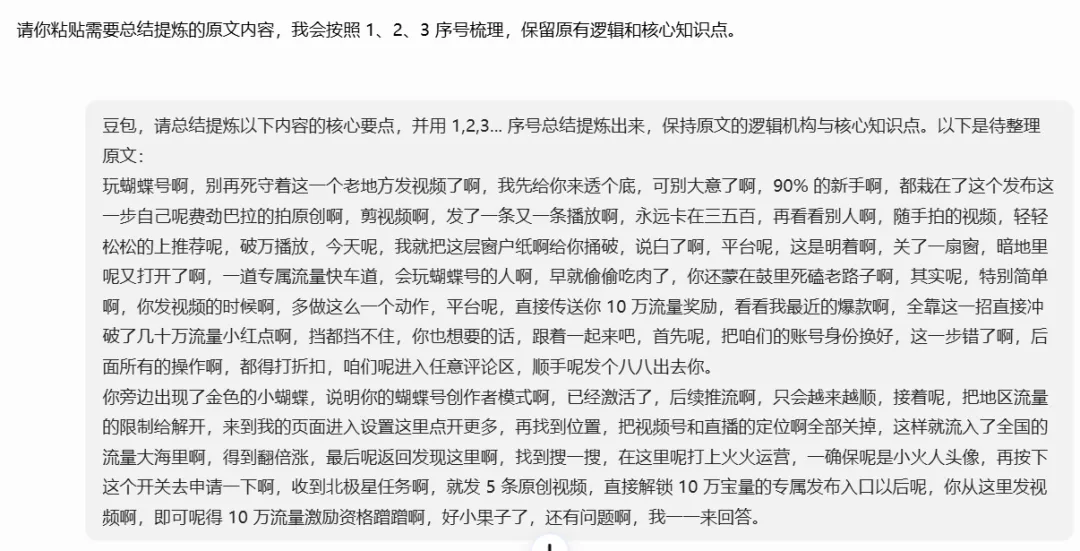 请你粘贴需要总结提炼的原文内容，我会按照 1、2、3 序号梳理，保留原有逻辑和核心知识点。

豆包，请总结提炼以下内容的核心要点，并用 1,2,3... 序号总结提炼出来，保持原文的逻辑机构与核心知识点。以下是待整理原文：
玩蝴蝶号啊，别再死守着这一个老地方发视频了啊，我先给你来透个底，可别大意了啊，90% 的新手啊，都栽在了这个发布这一步自己呢费劲巴拉的拍原创啊，剪视频啊，发了一条又一条播放啊，永远卡在三五百，再看看别人啊，随手拍的视频，轻轻松松的上推荐呢，破万播放，今天呢，我就把这层窗户纸啊给你捅破，说白了啊，平台呢，这是明着啊，关了一扇窗，暗地里呢又打开了啊，一道专属流量快车道，会玩蝴蝶号的人啊，早就偷偷吃肉了，你还蒙在鼓里死磕老路子啊，其实呢，特别简单啊，你发视频的时候啊，多做这么一个动作，平台呢，直接传送你 10 万流量奖励，看看我最近的爆款啊，全靠这一招直接冲破了几十万流量小红点啊，挡都挡不住，你也想要的话，跟着一起来吧，首先呢，把咱们的账号身份换好，这一步错了啊，后面所有的操作啊，都得打折扣，咱们呢进入任意评论区，顺手呢发个八八出去你。
你旁边出现了金色的小蝴蝶，说明你的蝴蝶号创作者模式啊，已经激活了，后续推流啊，只会越来越顺，接着呢，把地区流量的限制给解开，来到我的页面进入设置这里点开更多，再找到位置，把视频号和直播的定位啊全部关掉，这样就流入了全国的流量大海里啊，得到翻倍涨，最后呢返回发现这里啊，找到搜一搜，在这里呢打上火火运营，一确保呢是小火人头像，再按下这个开关去申请一下啊，收到北极星任务啊，就发 5 条原创视频，直接解锁 10 万宝量的专属发布入口以后呢，你从这里发视频啊，即可呢得 10 万流量激励资格蹭蹭啊，好小果子了，还有问题啊，我一一来回答。